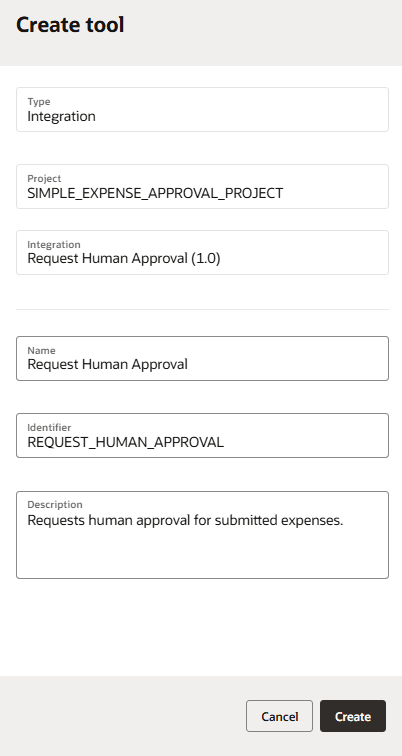 Create tool

Type
Integration

Project
SIMPLE_EXPENSE_APPROVAL_PROJECT

Integration
Request Human Approval (1.0)

Name
Request Human Approval

Identifier
REQUEST_HUMAN_APPROVAL

Description
Requests human approval for submitted expenses.

Cancel
Create